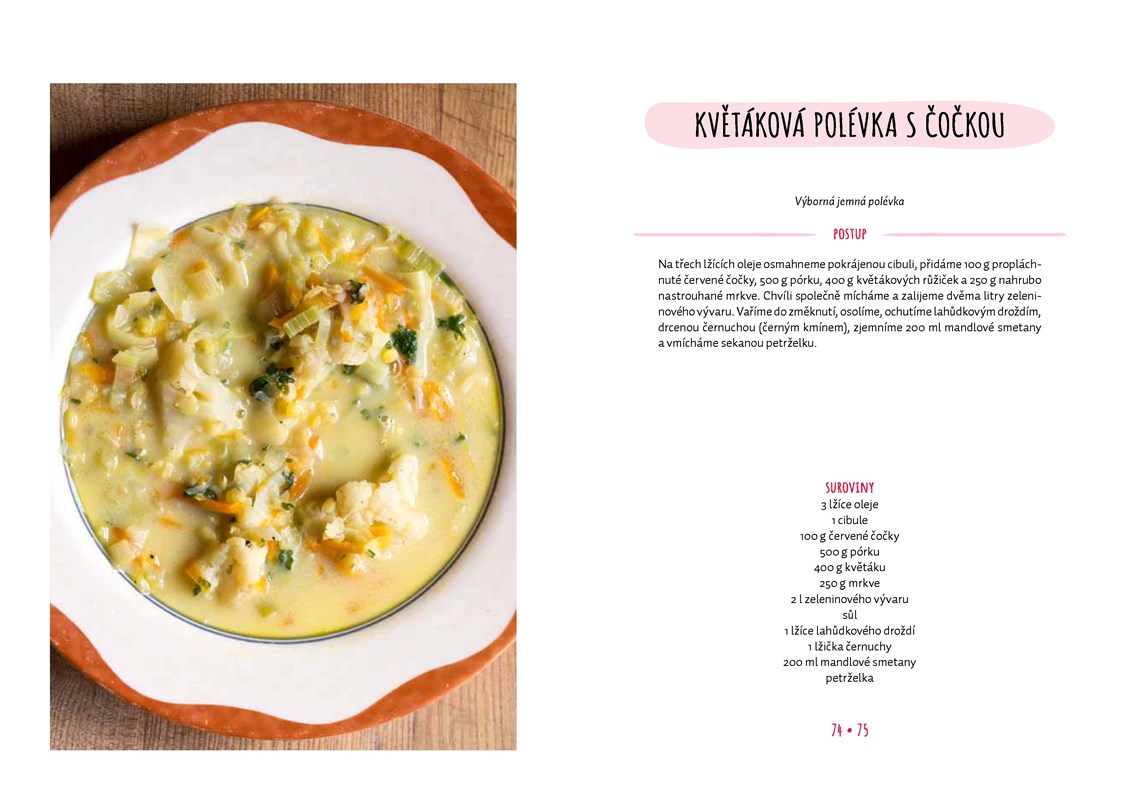 KVĚTÁKOVÁ POLÉVKA S ČOČKOU

Výborná jemná polévka

POSTUP

Na třech lžících oleje osmahneme pokrájenou cibuli, přidáme 100 g propláchnuté červené čočky, 500 g pórku, 400 g květákových růžiček a 250 g nahrubo nastrouhané mrkve. Chvíli společně mícháme a zalijeme dvěma litry zeleninového vývaru. Vaříme do změknutí, osolíme, ochutíme lahůdkovým droždím, drcenou černuchou (černým kmínem), zjemníme 200 ml mandlové smetany a vmícháme sekanou petrželku.

SUROVINY
3 lžíce oleje
1 cibule
100 g červené čočky
500 g pórku
400 g květáku
250 g mrkve
2 l zeleninového vývaru
sůl
1 lžíce lahůdkového droždí
1 lžička černuchy
200 ml mandlové smetany
petrželka

74 • 75